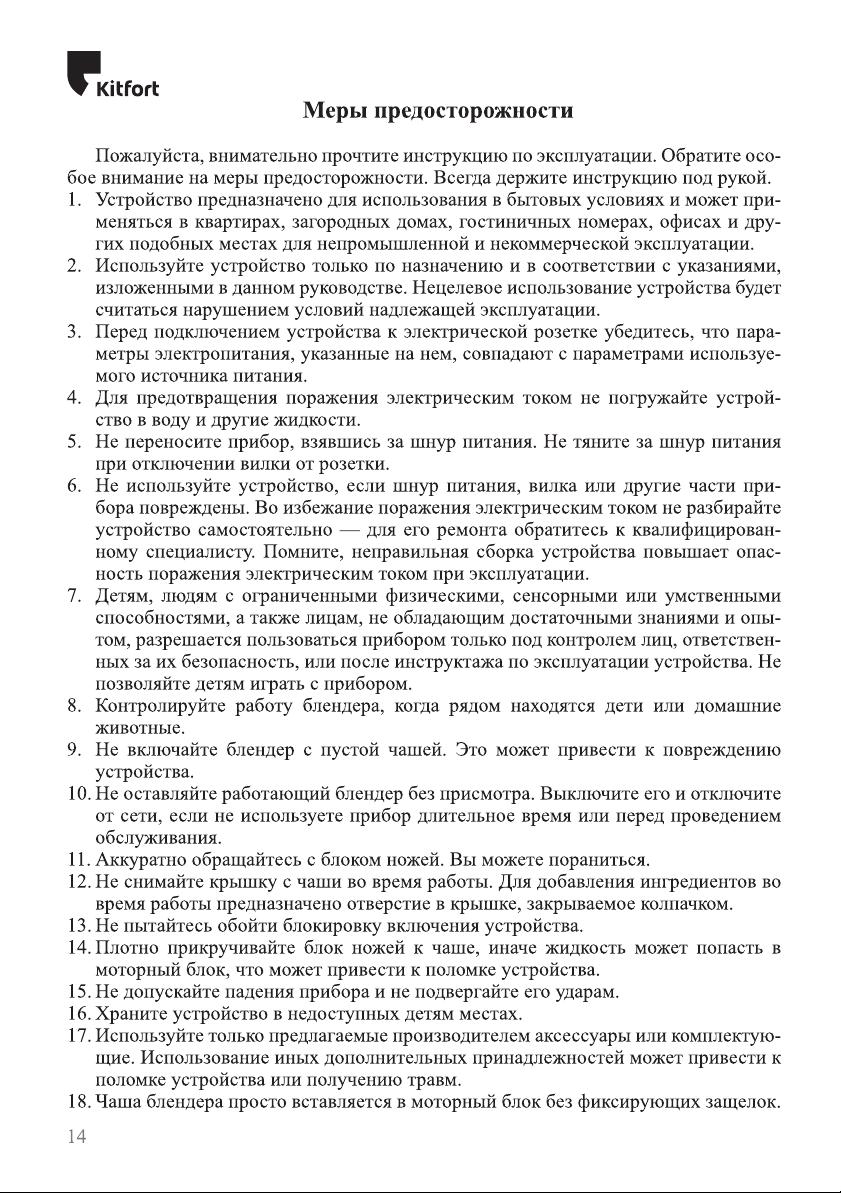 Kitfort

Меры предосторожности

Пожалуйста, внимательно прочтите инструкцию по эксплуатации. Обратите особое внимание на меры предосторожности. Всегда держите инструкцию под рукой.

1. Устройство предназначено для использования в бытовых условиях и может применяться в квартирах, загородных домах, гостиничных номерах, офисах и других подобных местах для непромышленной и некоммерческой эксплуатации.
2. Используйте устройство только по назначению и в соответствии с указаниями, изложенными в данном руководстве. Нецелевое использование устройства будет считаться нарушением условий надлежащей эксплуатации.
3. Перед подключением устройства к электрической розетке убедитесь, что параметры электропитания, указанные на нем, совпадают с параметрами используемого источника питания.
4. Для предотвращения поражения электрическим током не погружайте устройство в воду и другие жидкости.
5. Не переносите прибор, взявшись за шнур питания. Не тяните за шнур питания при отключении вилки от розетки.
6. Не используйте устройство, если шнур питания, вилка или другие части прибора повреждены. Во избежание поражения электрическим током не разбирайте устройство самостоятельно — для его ремонта обратитесь к квалифицированному специалисту. Помните, неправильная сборка устройства повышает опасность поражения электрическим током при эксплуатации.
7. Детям, людям с ограниченными физическими, сенсорными или умственными способностями, а также лицам, не обладающим достаточными знаниями и опытом, разрешается пользоваться прибором только под контролем лиц, ответственных за их безопасность, или после инструктажа по эксплуатации устройства. Не позволяйте детям играть с прибором.
8. Контролируйте работу блендера, когда рядом находятся дети или домашние животные.
9. Не включайте блендер с пустой чашей. Это может привести к повреждению устройства.
10. Не оставляйте работающий блендер без присмотра. Выключите его и отключите от сети, если не используете прибор длительное время или перед проведением обслуживания.
11. Аккуратно обращайтесь с блоком ножей. Вы можете пораниться.
12. Не снимайте крышку с чаши во время работы. Для добавления ингредиентов во время работы предназначено отверстие в крышке, закрываемое колпачком.
13. Не пытайтесь обойти блокировку включения устройства.
14. Плотно прикручивайте блок ножей к чаше, иначе жидкость может попасть в моторный блок, что может привести к поломке устройства.
15. Не допускайте падения прибора и не подвергайте его ударам.
16. Храните устройство в недоступных детям местах.
17. Используйте только предлагаемые производителем аксессуары или комплектующие. Использование иных дополнительных принадлежностей может привести к поломке устройства или получению травм.
18. Чаша блендера просто вставляется в моторный блок без фиксирующих защелок.

14